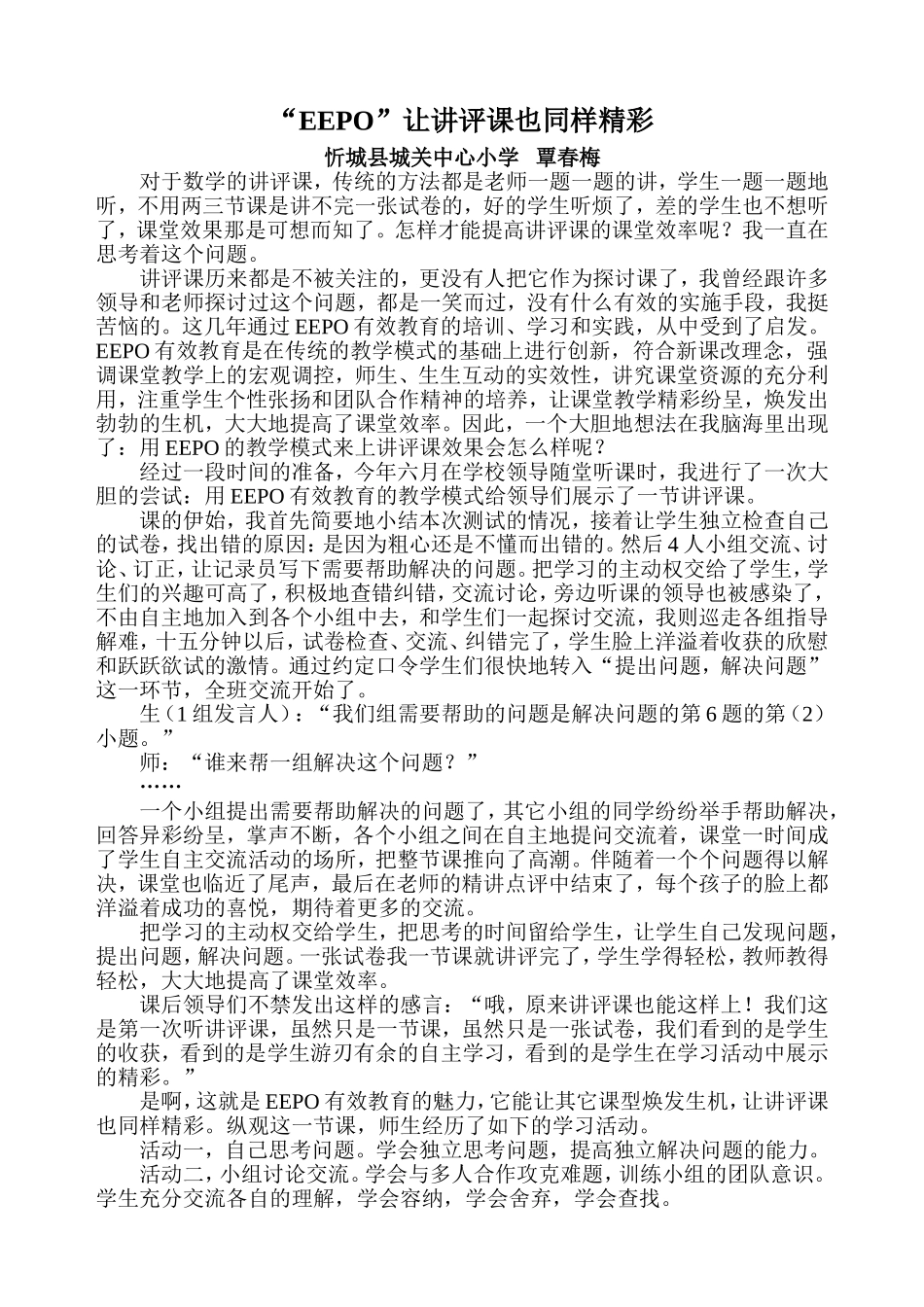 “EEPO”让讲评课也同样精彩

忻城县城关中心小学 覃春梅

对于数学的讲评课，传统的方法都是老师一题一题的讲，学生一题一题地听，不用两三节课是讲不完一张试卷的，好的学生听烦了，差的学生也不想听了，课堂效果那是可想而知了。怎样才能提高讲评课的课堂效率呢？我一直在思考着这个问题。

讲评课历来都是不被关注的，更没有人把它作为探讨课了，我曾经跟许多领导和老师探讨过这个问题，都是一笑而过，没有什么有效的实施手段，我挺苦恼的。这几年通过EEPO有效教育的培训、学习和实践，从中受到了启发。EEPO有效教育是在传统的教学模式的基础上进行创新，符合新课改理念，强调课堂教学上的宏观调控，师生、生生互动的实效性，讲究课堂资源的充分利用，注重学生个性张扬和团队合作精神的培养，让课堂教学精彩纷呈，焕发出勃勃的生机，大大地提高了课堂效率。因此，一个大胆地想法在我脑海里出现了：用EEPO的教学模式来上讲评课效果会怎么样呢？

经过一段时间的准备，今年六月在学校领导随堂听课时，我进行了一次大胆的尝试：用EEPO有效教育的教学模式给领导们展示了一节讲评课。

课的伊始，我首先简要地小结本次测试的情况，接着让学生独立检查自己的试卷，找出错的原因：是因为粗心还是不懂而出错的。然后4人小组交流、讨论、订正，让记录员写下需要帮助解决的问题。把学习的主动权交给了学生，学生们的兴趣可高了，积极地查错纠错，交流讨论，旁边听课的领导也被感染了，不由自主地加入到各个小组中去，和学生们一起探讨交流，我则巡走各组指导解难，十五分钟以后，试卷检查、交流、纠错完了，学生脸上洋溢着收获的欣慰和跃跃欲试的激情。通过约定口令学生们很快地转入“提出问题，解决问题”这一环节，全班交流开始了。

生（1组发言人）：“我们组需要帮助的问题是解决问题的第6题的第（2）小题。”

师：“谁来帮一组解决这个问题？”

……

一个小组提出需要帮助解决的问题了，其它小组的同学纷纷举手帮助解决，回答异彩纷呈，掌声不断，各个小组之间在自主地提问交流着，课堂一时间成了学生自主交流活动的场所，把整节课推向了高潮。伴随着一个个问题得以解决，课堂也临近了尾声，最后在老师的精讲点评中结束了，每个孩子的脸上都洋溢着成功的喜悦，期待着更多的交流。

把学习的主动权交给学生，把思考的时间留给学生，让学生自己发现问题，提出问题，解决问题。一张试卷我一节课就讲评完了，学生学得轻松，教师教得轻松，大大地提高了课堂效率。

课后领导们不禁发出这样的感言：“哦，原来讲评课也能这样上！我们这是第一次听讲评课，虽然只是一节课，虽然只是一张试卷，我们看到的是学生的收获，看到的是学生游刃有余的自主学习，看到的是学生在学习活动中展示的精彩。”

是啊，这就是EEPO有效教育的魅力，它能让其它课型焕发生机，让讲评课也同样精彩。纵观这一节课，师生经历了如下的学习活动。

活动一，自己思考问题。学会独立思考问题，提高独立解决问题的能力。

活动二，小组讨论交流。学会与多人合作攻克难题，训练小组的团队意识。学生充分交流各自的理解，学会容纳，学会舍弃，学会查找。